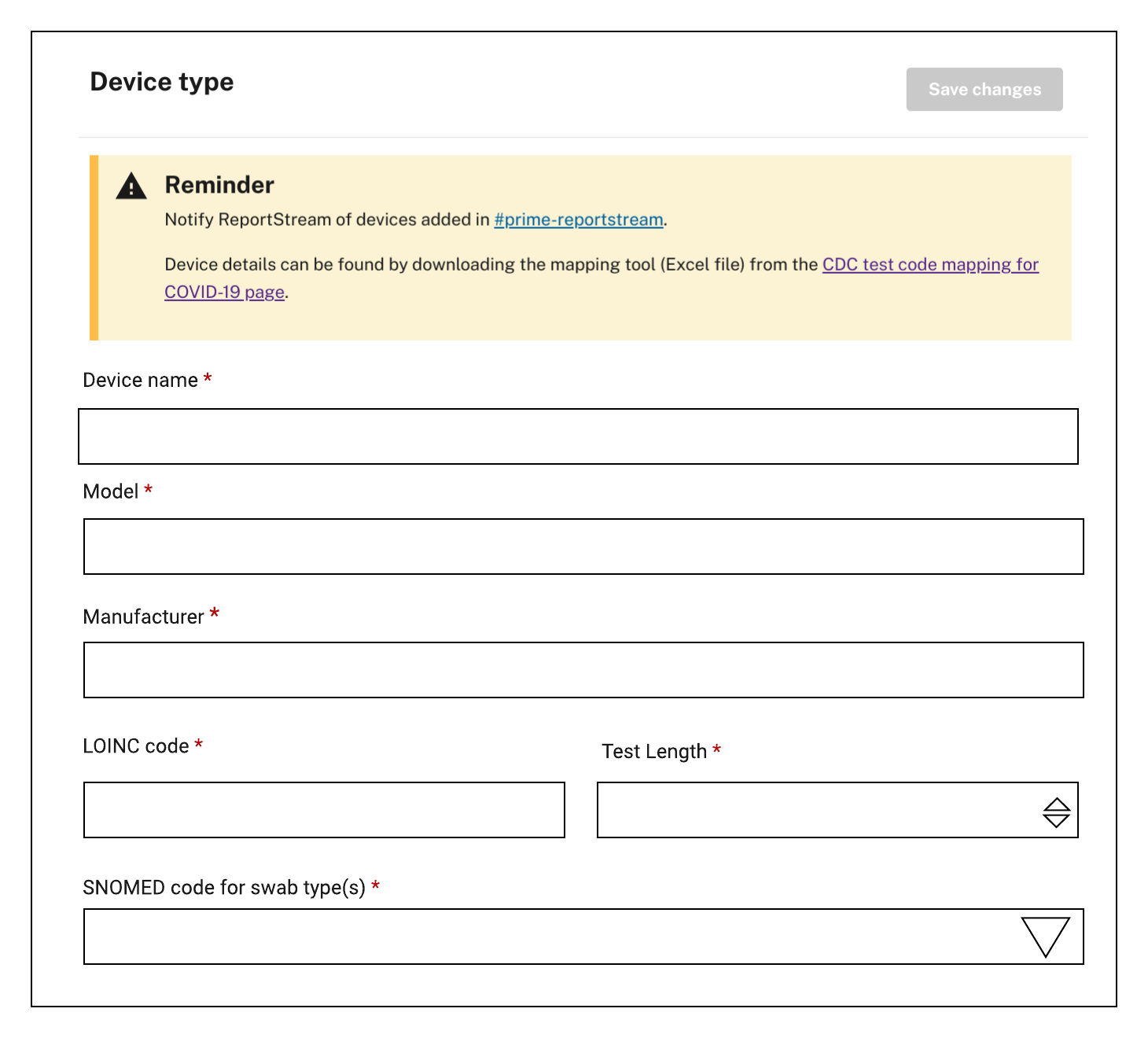 Device type

Save changes

Reminder

Notify ReportStream of devices added in #prime-reportstream.

Device details can be found by downloading the mapping tool (Excel file) from the CDC test code mapping for COVID-19 page.

Device name *

Model *

Manufacturer *

LOINC code *

Test Length *

SNOMED code for swab type(s) *